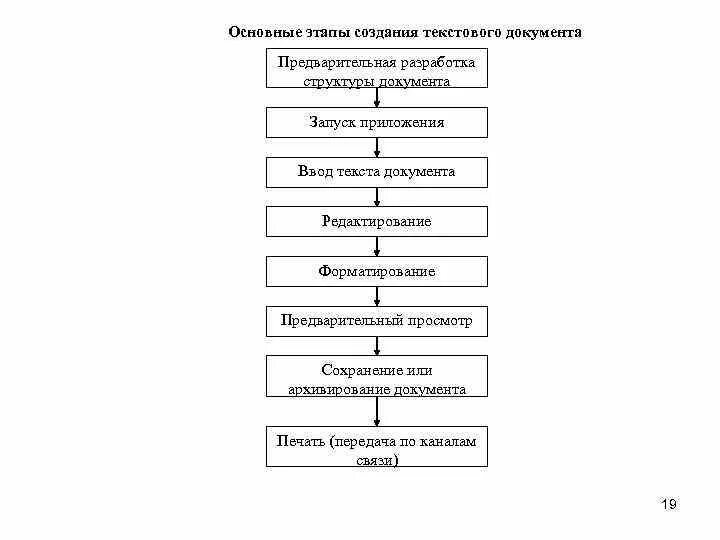 Основные этапы создания текстового документа

Предварительная разработка структуры документа

Запуск приложения

Ввод текста документа

Редактирование

Форматирование

Предварительный просмотр

Сохранение или архивирование документа

Печать (передача по каналам связи)

19